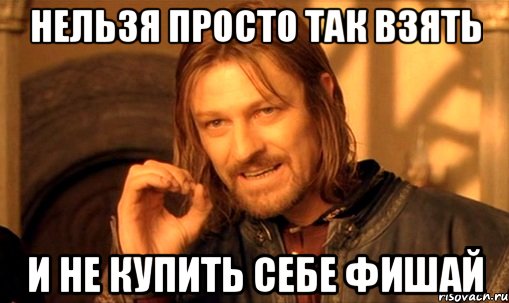 НЕЛЬЗЯ ПРОСТО ТАК ВЗЯТЬ

И НЕ КУПИТЬ СЕБЕ ФИШАЙ

risovach.ru